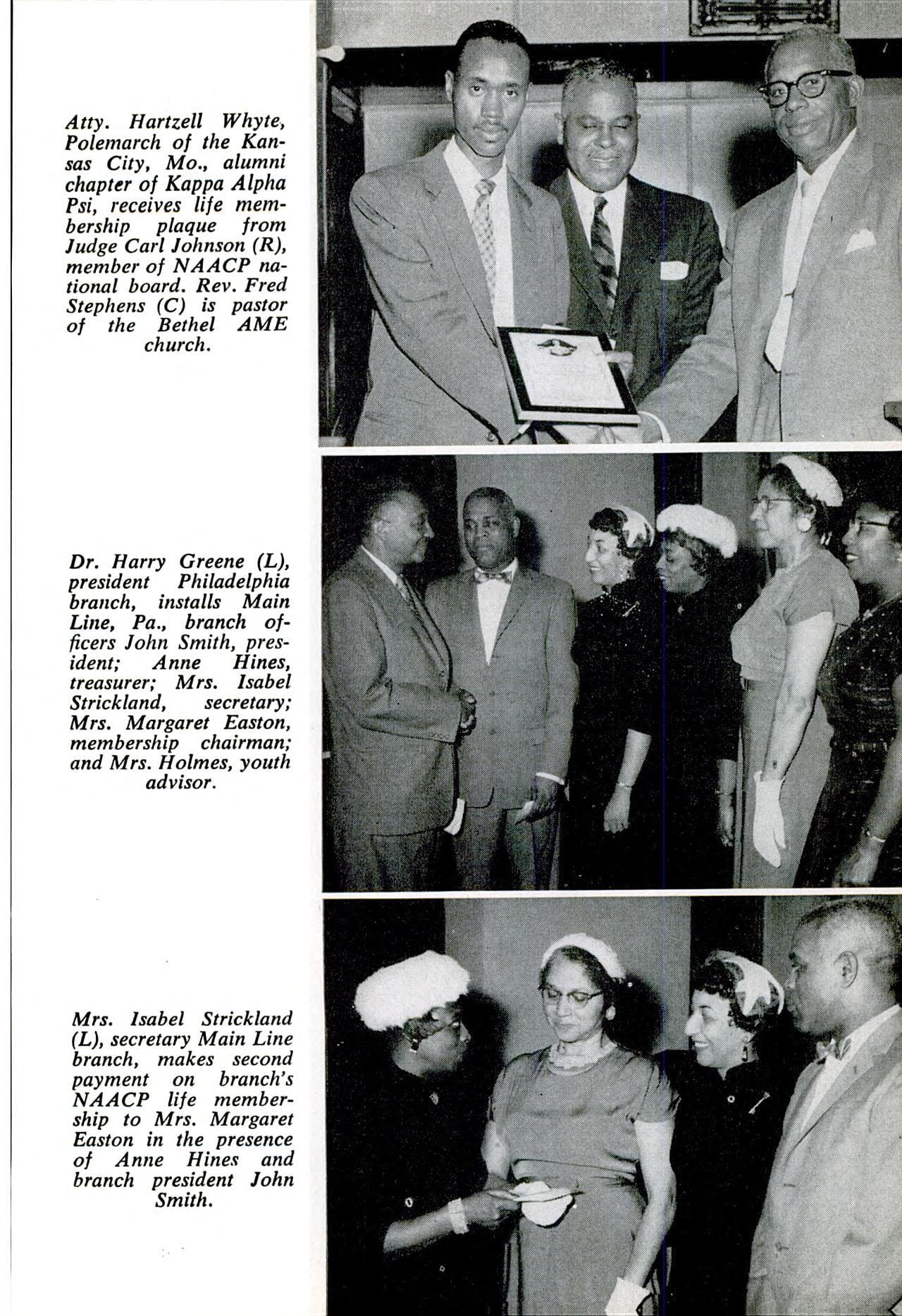 Atty. Hartzell Whyte, Polemarch of the Kansas City, Mo., alumni chapter of Kappa Alpha Psi, receives life membership plaque from Judge Carl Johnson (R), member of NAACP national board. Rev. Fred Stephens (C) is pastor of the Bethel AME church.

Dr. Harry Greene (L), president Philadelphia branch, installs Main Line, Pa., branch officers John Smith, president; Anne Hines, treasurer; Mrs. Isabel Strickland, secretary; Mrs. Margaret Easton, membership chairman; and Mrs. Holmes, youth advisor.

Mrs. Isabel Strickland (L), secretary Main Line branch, makes second payment on branch's NAACP life membership to Mrs. Margaret Easton in the presence of Anne Hines and branch president John Smith.